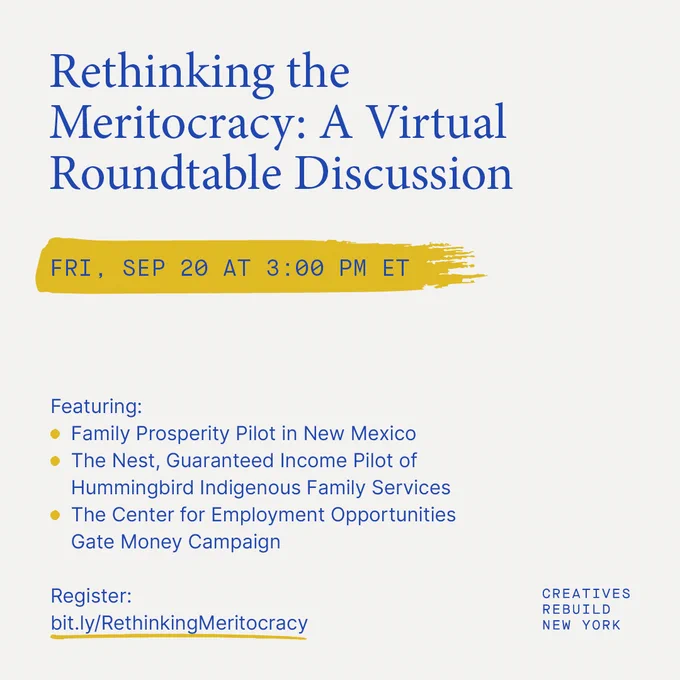 Rethinking the Meritocracy: A Virtual Roundtable Discussion

FRI, SEP 20 AT 3:00 PM ET

Featuring:
- Family Prosperity Pilot in New Mexico
- The Nest, Guaranteed Income Pilot of Hummingbird Indigenous Family Services
- The Center for Employment Opportunities Gate Money Campaign

Register:
bit.ly/RethinkingMeritocracy

CREATIVES
REBUILD
NEW YORK